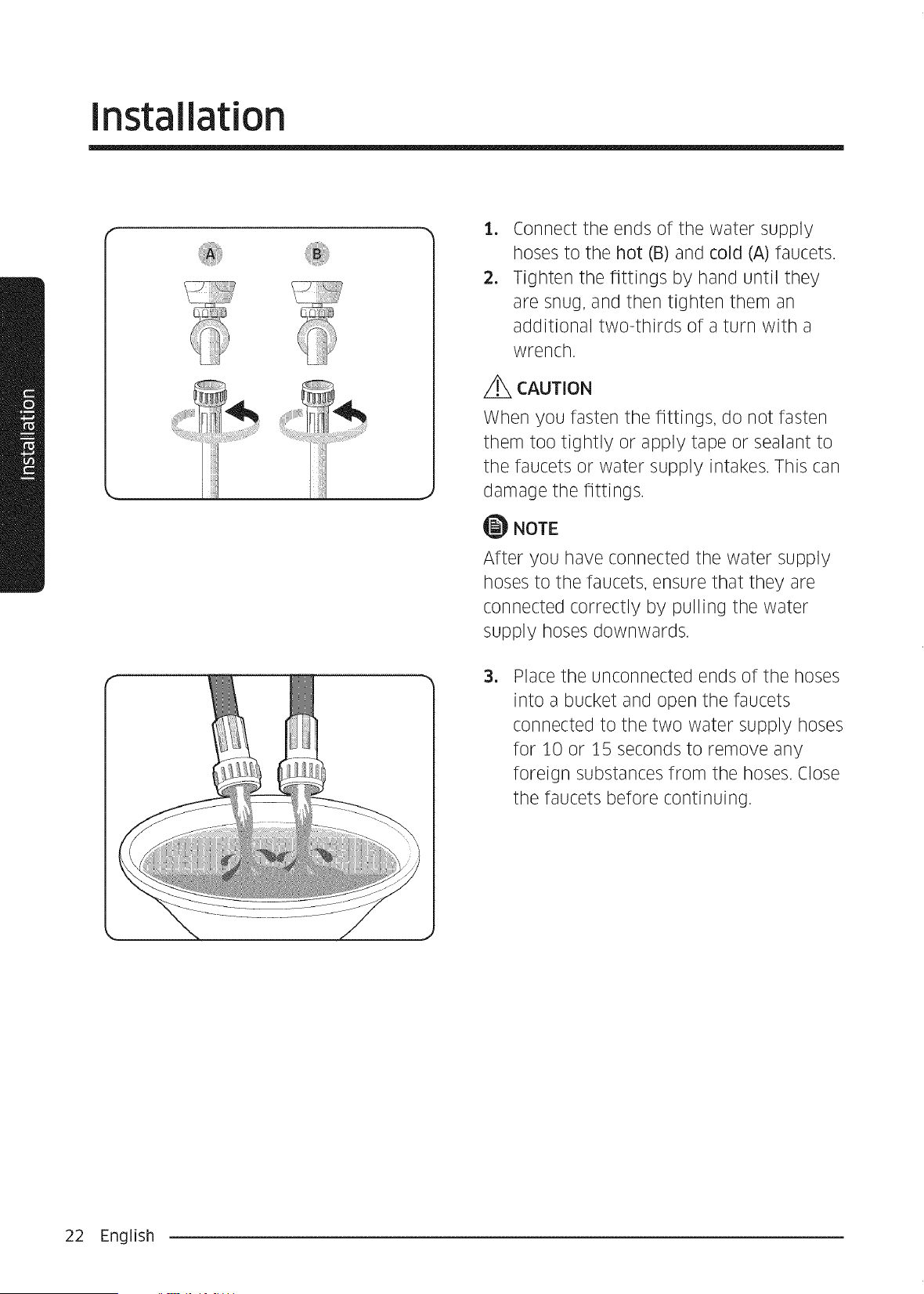 Installation

Installation

A

B

1. Connect the ends of the water supply hoses to the hot (B) and cold (A) faucets.

2. Tighten the fittings by hand until they are snug, and then tighten them an additional two-thirds of a turn with a wrench.

CAUTION

When you fasten the fittings, do not fasten them too tightly or apply tape or sealant to the faucets or water supply intakes. This can damage the fittings.

NOTE

After you have connected the water supply hoses to the faucets, ensure that they are connected correctly by pulling the water supply hoses downwards.

3. Place the unconnected ends of the hoses into a bucket and open the faucets connected to the two water supply hoses for 10 or 15 seconds to remove any foreign substances from the hoses. Close the faucets before continuing.

22 English